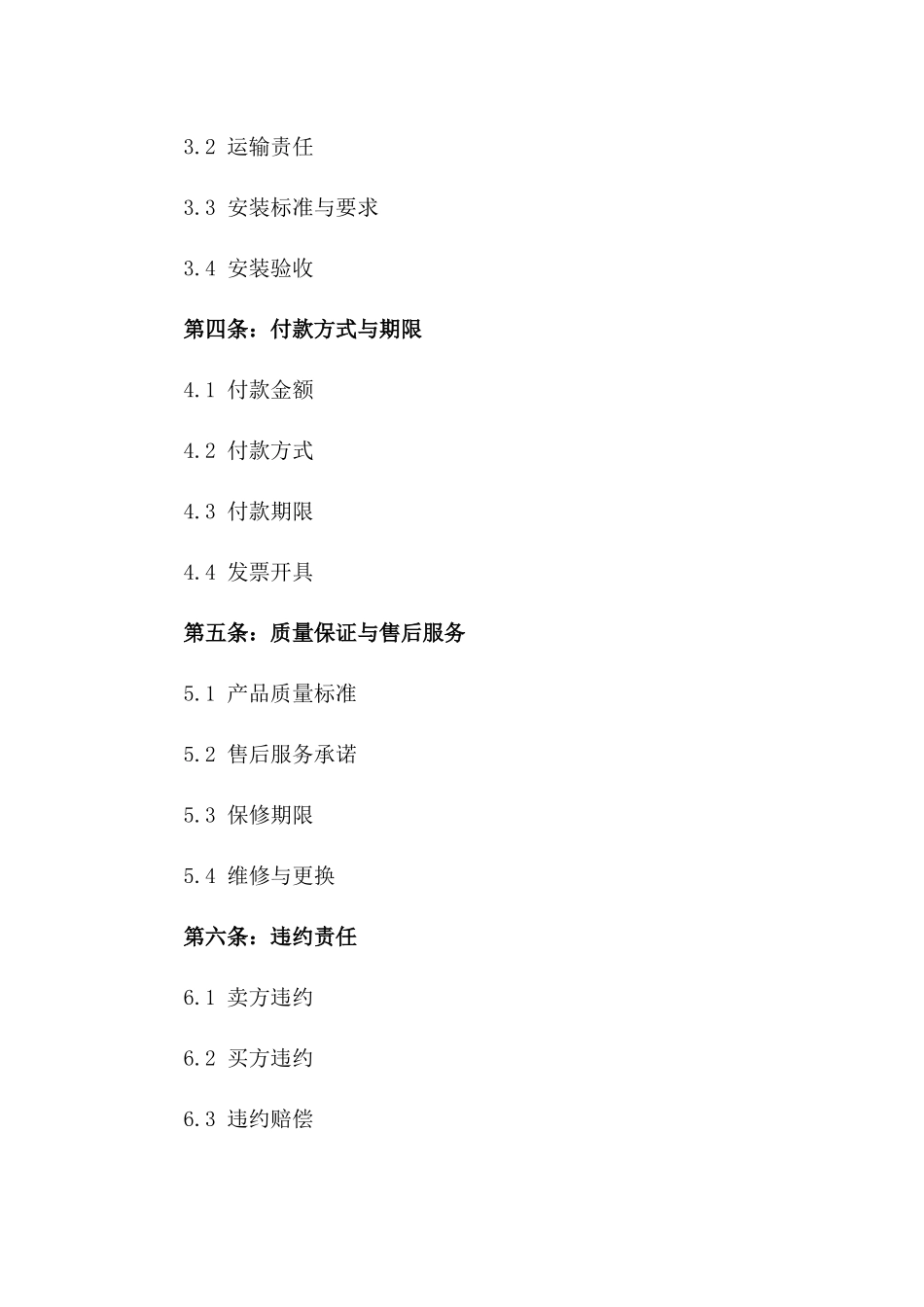 3.2 运输责任

3.3 安装标准与要求

3.4 安装验收

第四条：付款方式与期限

4.1 付款金额

4.2 付款方式

4.3 付款期限

4.4 发票开具

第五条：质量保证与售后服务

5.1 产品质量标准

5.2 售后服务承诺

5.3 保修期限

5.4 维修与更换

第六条：违约责任

6.1 卖方违约

6.2 买方违约

6.3 违约赔偿